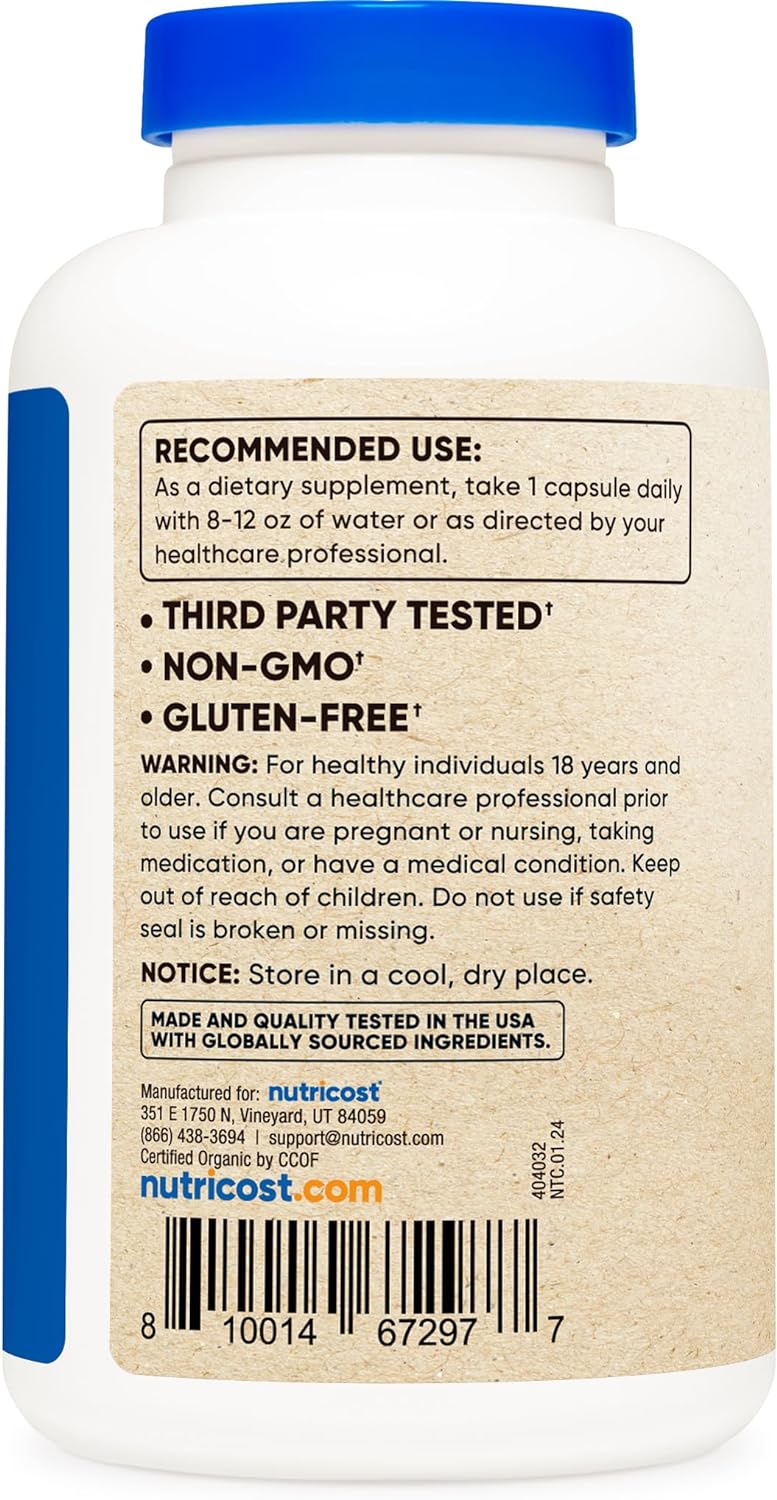 RECOMMENDED USE:
As a dietary supplement, take 1 capsule daily with 8-12 oz of water or as directed by your healthcare professional.

• THIRD PARTY TESTED†
• NON-GMO†
• GLUTEN-FREE†

WARNING: For healthy individuals 18 years and older. Consult a healthcare professional prior to use if you are pregnant or nursing, taking medication, or have a medical condition. Keep out of reach of children. Do not use if safety seal is broken or missing.

NOTICE: Store in a cool, dry place.

MADE AND QUALITY TESTED IN THE USA WITH GLOBALLY SOURCED INGREDIENTS.

Manufactured for: nutricost
351 E 1750 N, Vineyard, UT 84059
(866) 438-3694 | support@nutricost.com
Certified Organic by CCOF
nutricost.com

404032
NTC.01.24

8 10014 67297 7